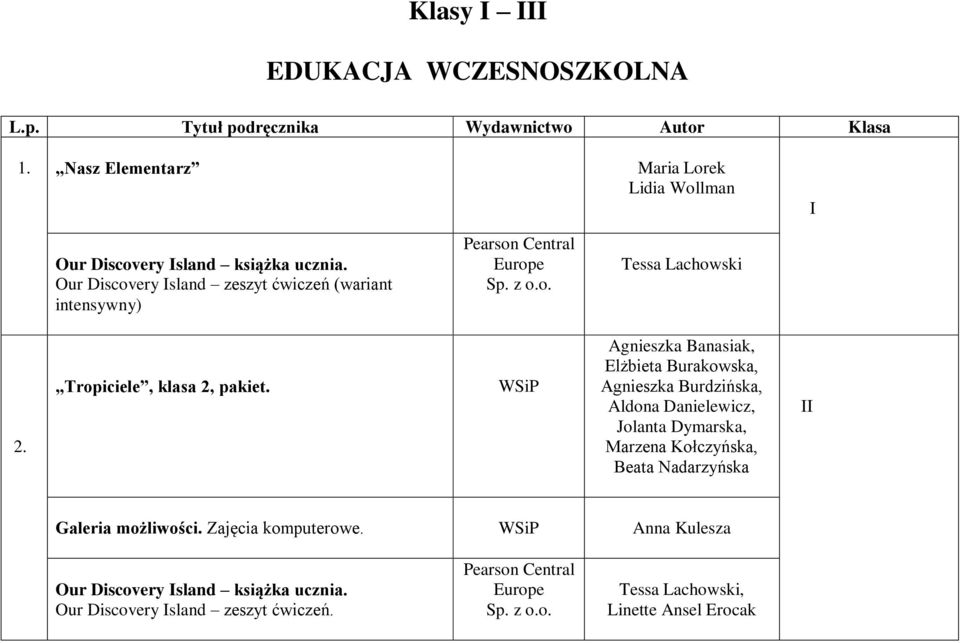 Klasy I – III

EDUKACJA WCZESNOSZKOLNA

| L.p. | Tytuł podręcznika | Wydawnictwo | Autor | Klasa |
|---|---|---|---|---|
| 1. | „Nasz Elementarz” | | Maria Lorek Lidia Wollman | I |
| | Our Discovery Island – książka ucznia. Our Discovery Island – zeszyt ćwiczeń (wariant intensywny) | Pearson Central Europe Sp. z o.o. | Tessa Lachowski | |
| 2. | „Tropiciele”, klasa 2, pakiet. | WSiP | Agnieszka Banasiak, Elżbieta Burakowska, Agnieszka Burdzińska, Aldona Danielewicz, Jolanta Dymarska, Marzena Kołczyńska, Beata Nadarzyńska | II |
| | Galeria możliwości. Zajęcia komputerowe. | WSiP | Anna Kulesza | |
| | Our Discovery Island – książka ucznia. Our Discovery Island – zeszyt ćwiczeń. | Pearson Central Europe Sp. z o.o. | Tessa Lachowski, Linette Ansel Erocak | |